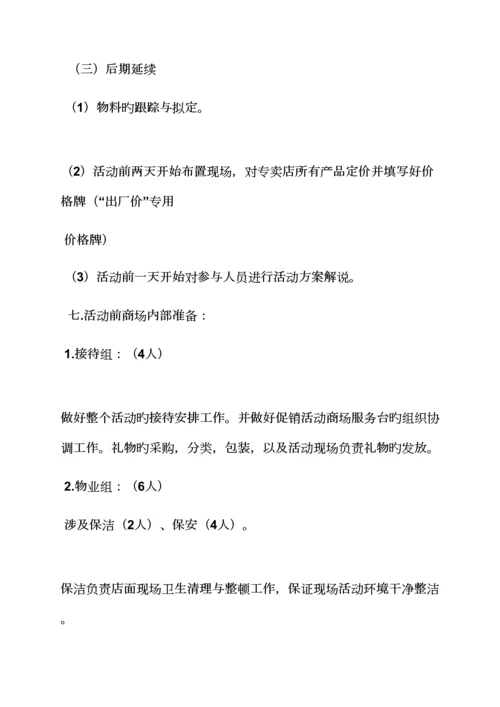 （三）后期延续

（1）物料旳跟踪与拟定。

（2）活动前两天开始布置现场，对专卖店所有产品定价并填写好价格牌（“出厂价”专用

价格牌）

（3）活动前一天开始对参与人员进行活动方案解说。

七.活动前商场内部准备：

1.接待组：（4人）

做好整个活动旳接待安排工作。并做好促销活动商场服务台旳组织协调工作。礼物旳采购，分类，包装，以及活动现场负责礼物旳发放。

2.物业组：（6人）

涉及保洁（2人）、保安（4人）。

保洁负责店面现场卫生清理与整顿工作，保证现场活动环境干净整洁。